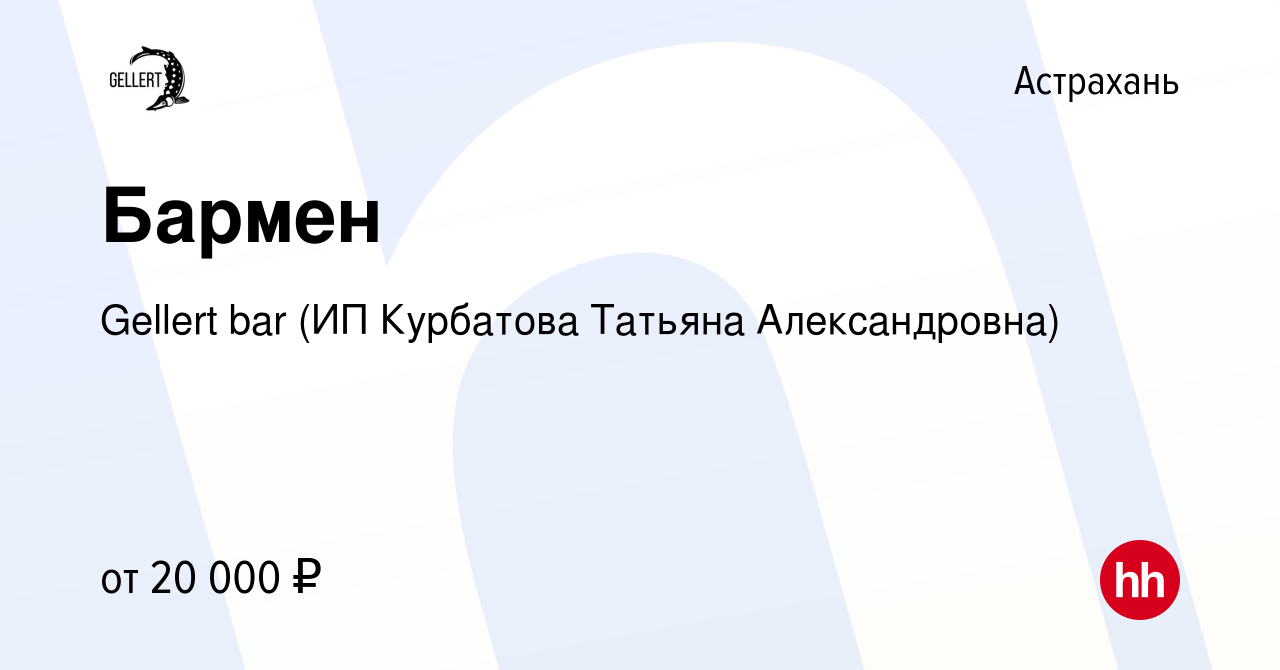 GELLERT

Астрахань

Бармен

Gellert bar (ИП Курбатова Татьяна Александровна)

от 20 000 ₽

hh